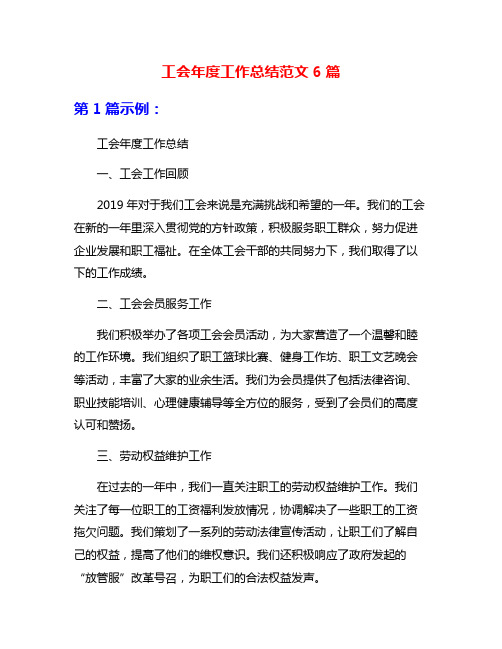 工会年度工作总结范文 6 篇

第 1 篇示例：

工会年度工作总结

一、工会工作回顾

2019 年对于我们工会来说是充满挑战和希望的一年。我们的工会在新的一年里深入贯彻党的方针政策，积极服务职工群众，努力促进企业发展和职工福祉。在全体工会干部的共同努力下，我们取得了以下的工作成绩。

二、工会会员服务工作

我们积极举办了各项工会会员活动，为大家营造了一个温馨和睦的工作环境。我们组织了职工篮球比赛、健身工作坊、职工文艺晚会等活动，丰富了大家的业余生活。我们为会员提供了包括法律咨询、职业技能培训、心理健康辅导等全方位的服务，受到了会员们的高度认可和赞扬。

三、劳动权益维护工作

在过去的一年中，我们一直关注职工的劳动权益维护工作。我们关注了每一位职工的工资福利发放情况，协调解决了一些职工的工资拖欠问题。我们策划了一系列的劳动法律宣传活动，让职工们了解自己的权益，提高了他们的维权意识。我们还积极响应了政府发起的“放管服”改革号召，为职工们的合法权益发声。